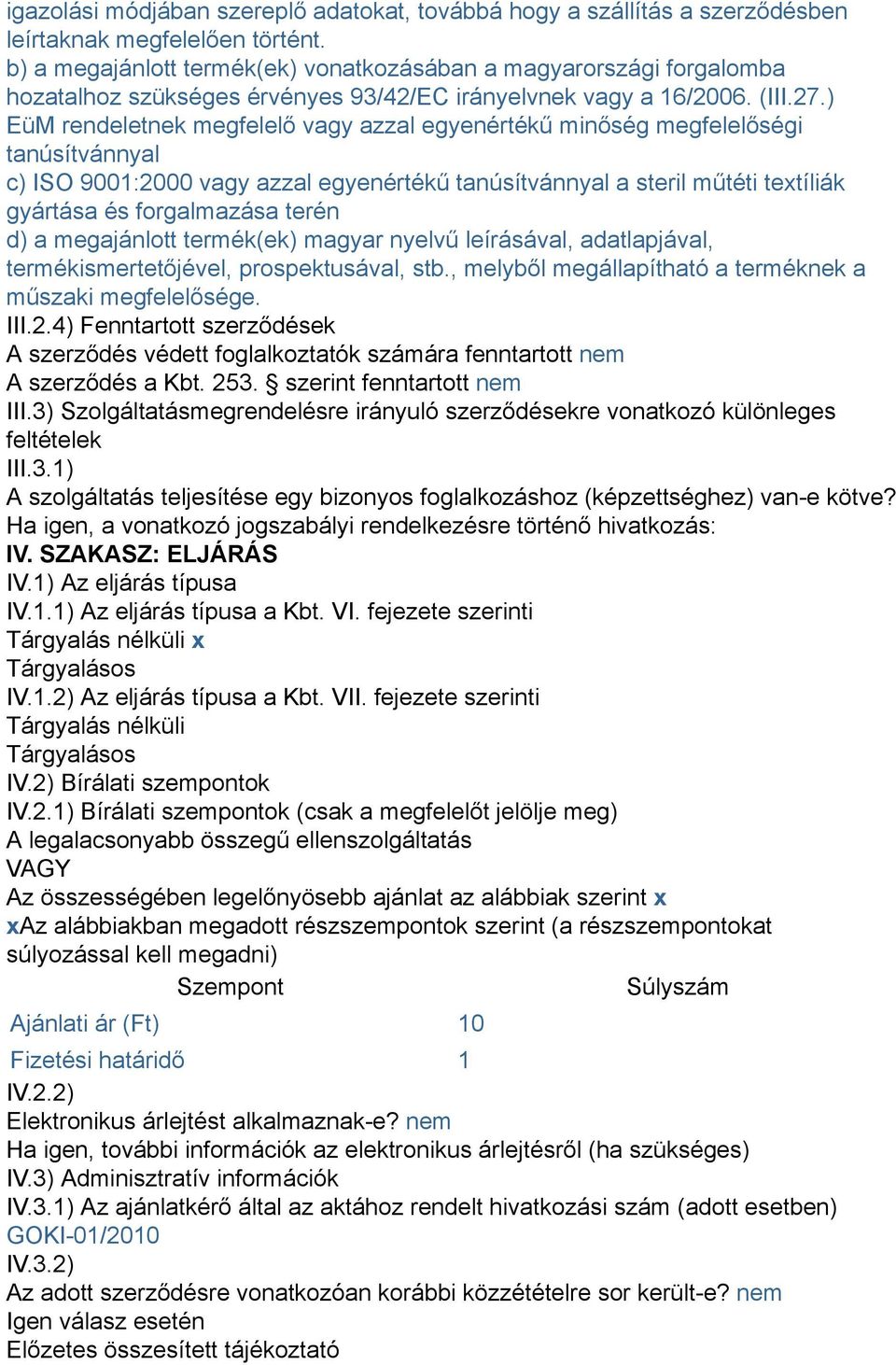 igazolási módjában szereplő adatokat, továbbá hogy a szállítás a szerződésben leírtaknak megfelelően történt.
b) a megajánlott termék(ek) vonatkozásában a magyarországi forgalomba hozatalhoz szükséges érvényes 93/42/EC irányelvnek vagy a 16/2006. (III.27.) EüM rendeletnek megfelelő vagy azzal egyenértékű minőség megfelelőségi tanúsítvánnyal
c) ISO 9001:2000 vagy azzal egyenértékű tanúsítvánnyal a steril műtéti textíliák gyártása és forgalmazása terén
d) a megajánlott termék(ek) magyar nyelvű leírásával, adatlapjával, termékismertetőjével, prospektusával, stb., melyből megállapítható a terméknek a műszaki megfelelősége.
III.2.4) Fenntartott szerződések
A szerződés védett foglalkoztatók számára fenntartott nem
A szerződés a Kbt. 253. § szerint fenntartott nem
III.3) Szolgáltatásmegrendelésre irányuló szerződésekre vonatkozó különleges feltételek
III.3.1)
A szolgáltatás teljesítése egy bizonyos foglalkozáshoz (képzettséghez) van-e kötve?
Ha igen, a vonatkozó jogszabályi rendelkezésre történő hivatkozás:
IV. SZAKASZ: ELJÁRÁS
IV.1) Az eljárás típusa
IV.1.1) Az eljárás típusa a Kbt. VI. fejezete szerinti
Tárgyalás nélküli x
Tárgyalásos
IV.1.2) Az eljárás típusa a Kbt. VII. fejezete szerinti
Tárgyalás nélküli
Tárgyalásos
IV.2) Bírálati szempontok
IV.2.1) Bírálati szempontok (csak a megfelelőt jelölje meg)
A legalacsonyabb összegű ellenszolgáltatás
VAGY
Az összességében legelőnyösebb ajánlat az alábbiak szerint x
xAz alábbiakban megadott részszempontok szerint (a részszempontokat súlyozással kell megadni)

| Szempont | Súlyszám |
|---|---|
| Ajánlati ár (Ft) | 10 |
| Fizetési határidő | 1 |

IV.2.2)
Elektronikus árlejtést alkalmaznak-e? nem
Ha igen, további információk az elektronikus árlejtésről (ha szükséges)
IV.3) Adminisztratív információk
IV.3.1) Az ajánlatkérő által az aktához rendelt hivatkozási szám (adott esetben)
GOKI-01/2010
IV.3.2)
Az adott szerződésre vonatkozóan korábbi közzétételre sor került-e? nem
Igen válasz esetén
Előzetes összesített tájékoztató